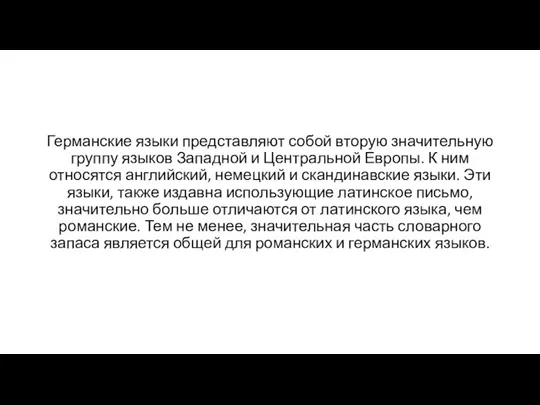 Германские языки представляют собой вторую значительную группу языков Западной и Центральной Европы. К ним относятся английский, немецкий и скандинавские языки. Эти языки, также издавна использующие латинское письмо, значительно больше отличаются от латинского языка, чем романские. Тем не менее, значительная часть словарного запаса является общей для романских и германских языков.